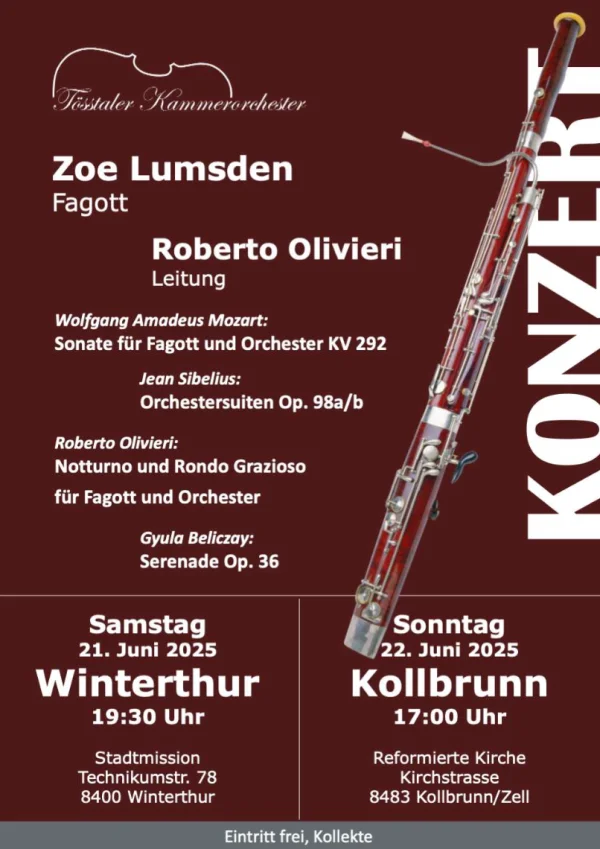 Tösstaler Kammerorchester

KONZERT

Zoe Lumsden
Fagott

Roberto Olivieri
Leitung

Wolfgang Amadeus Mozart:
Sonate für Fagott und Orchester KV 292

Jean Sibelius:
Orchestersuiten Op. 98a/b

Roberto Olivieri:
Notturno und Rondo Grazioso
für Fagott und Orchester

Gyula Beliczay:
Serenade Op. 36

Samstag
21. Juni 2025
Winterthur
19:30 Uhr

Stadtmission
Technikumstr. 78
8400 Winterthur

Sonntag
22. Juni 2025
Kollbrunn
17:00 Uhr

Reformierte Kirche
Kirchstrasse
8483 Kollbrunn/Zell

Eintritt frei, Kollekte